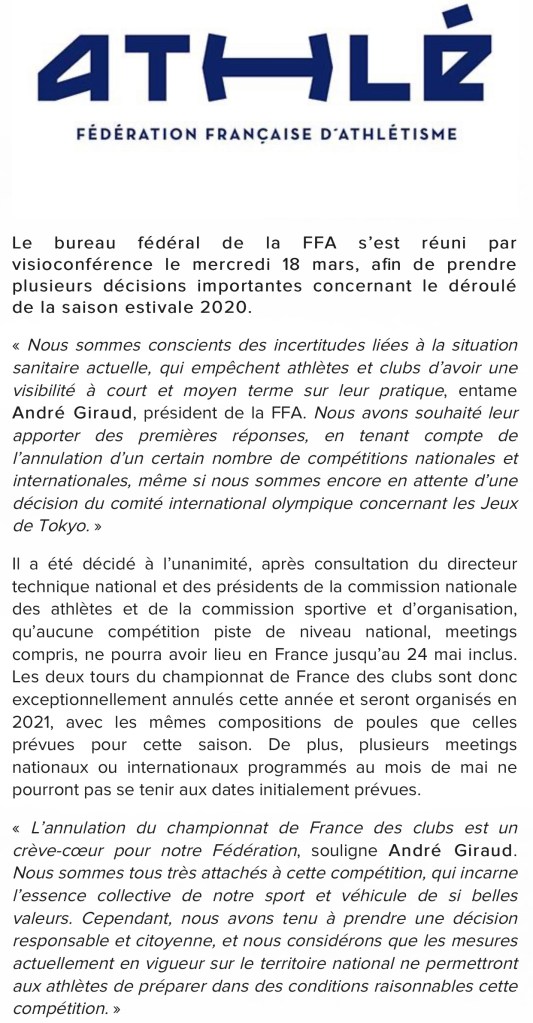 ATHLÉ

FÉDÉRATION FRANÇAISE D'ATHLÉTISME

Le bureau fédéral de la FFA s'est réuni par visioconférence le mercredi 18 mars, afin de prendre plusieurs décisions importantes concernant le déroulé de la saison estivale 2020.

« Nous sommes conscients des incertitudes liées à la situation sanitaire actuelle, qui empêchent athlètes et clubs d'avoir une visibilité à court et moyen terme sur leur pratique, entame André Giraud, président de la FFA. Nous avons souhaité leur apporter des premières réponses, en tenant compte de l'annulation d'un certain nombre de compétitions nationales et internationales, même si nous sommes encore en attente d'une décision du comité international olympique concernant les Jeux de Tokyo. »

Il a été décidé à l'unanimité, après consultation du directeur technique national et des présidents de la commission nationale des athlètes et de la commission sportive et d'organisation, qu'aucune compétition piste de niveau national, meetings compris, ne pourra avoir lieu en France jusqu'au 24 mai inclus. Les deux tours du championnat de France des clubs sont donc exceptionnellement annulés cette année et seront organisés en 2021, avec les mêmes compositions de poules que celles prévues pour cette saison. De plus, plusieurs meetings nationaux ou internationaux programmés au mois de mai ne pourront pas se tenir aux dates initialement prévues.

« L'annulation du championnat de France des clubs est un crève-cœur pour notre Fédération, souligne André Giraud. Nous sommes tous très attachés à cette compétition, qui incarne l'essence collective de notre sport et véhicule de si belles valeurs. Cependant, nous avons tenu à prendre une décision responsable et citoyenne, et nous considérons que les mesures actuellement en vigueur sur le territoire national ne permettront aux athlètes de préparer dans des conditions raisonnables cette compétition. »